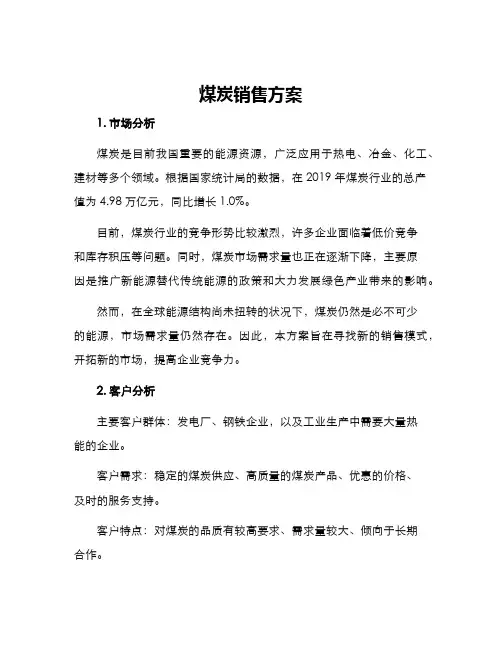 煤炭销售方案

1. 市场分析

煤炭是目前我国重要的能源资源，广泛应用于热电、冶金、化工、建材等多个领域。根据国家统计局的数据，在 2019 年煤炭行业的总产值为 4.98 万亿元，同比增长 1.0%。

目前，煤炭行业的竞争形势比较激烈，许多企业面临着低价竞争和库存积压等问题。同时，煤炭市场需求量也正在逐渐下降，主要原因是推广新能源替代传统能源的政策和大力发展绿色产业带来的影响。

然而，在全球能源结构尚未扭转的状况下，煤炭仍然是必不可少的能源，市场需求量仍然存在。因此，本方案旨在寻找新的销售模式，开拓新的市场，提高企业竞争力。

2. 客户分析

主要客户群体：发电厂、钢铁企业，以及工业生产中需要大量热能的企业。

客户需求：稳定的煤炭供应、高质量的煤炭产品、优惠的价格、及时的服务支持。

客户特点：对煤炭的品质有较高要求、需求量较大、倾向于长期合作。